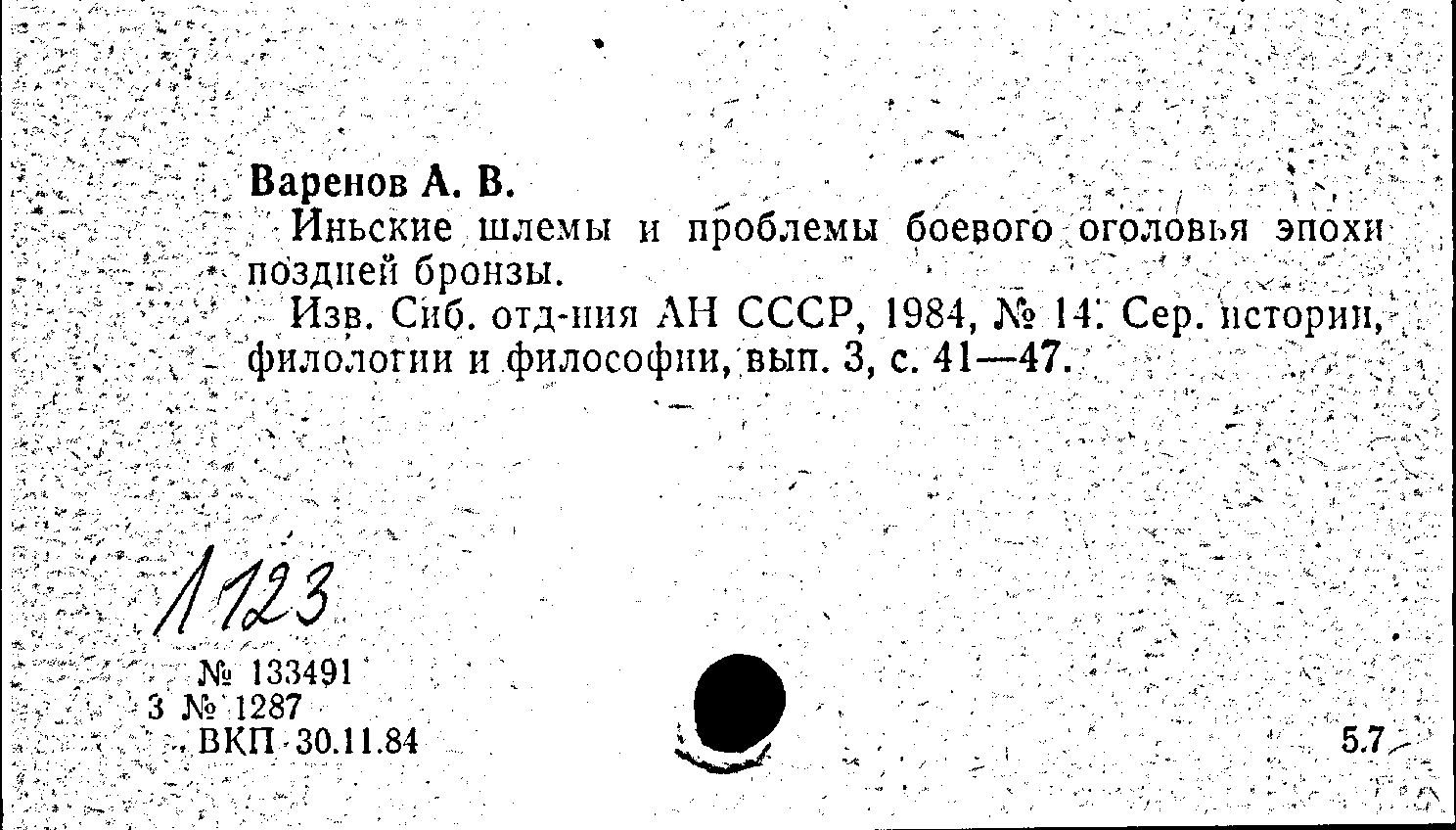 Варенов А. В.

Иньские шлемы и проблемы боевого оголовья эпохи поздней бронзы.

Изв. Сиб. отд-ния АН СССР, 1984, № 14. Сер. истории, филологии и философии, вып. 3, с. 41—47.

1123

№ 133491
3 № 1287
ВКП 30.11.84

5.7